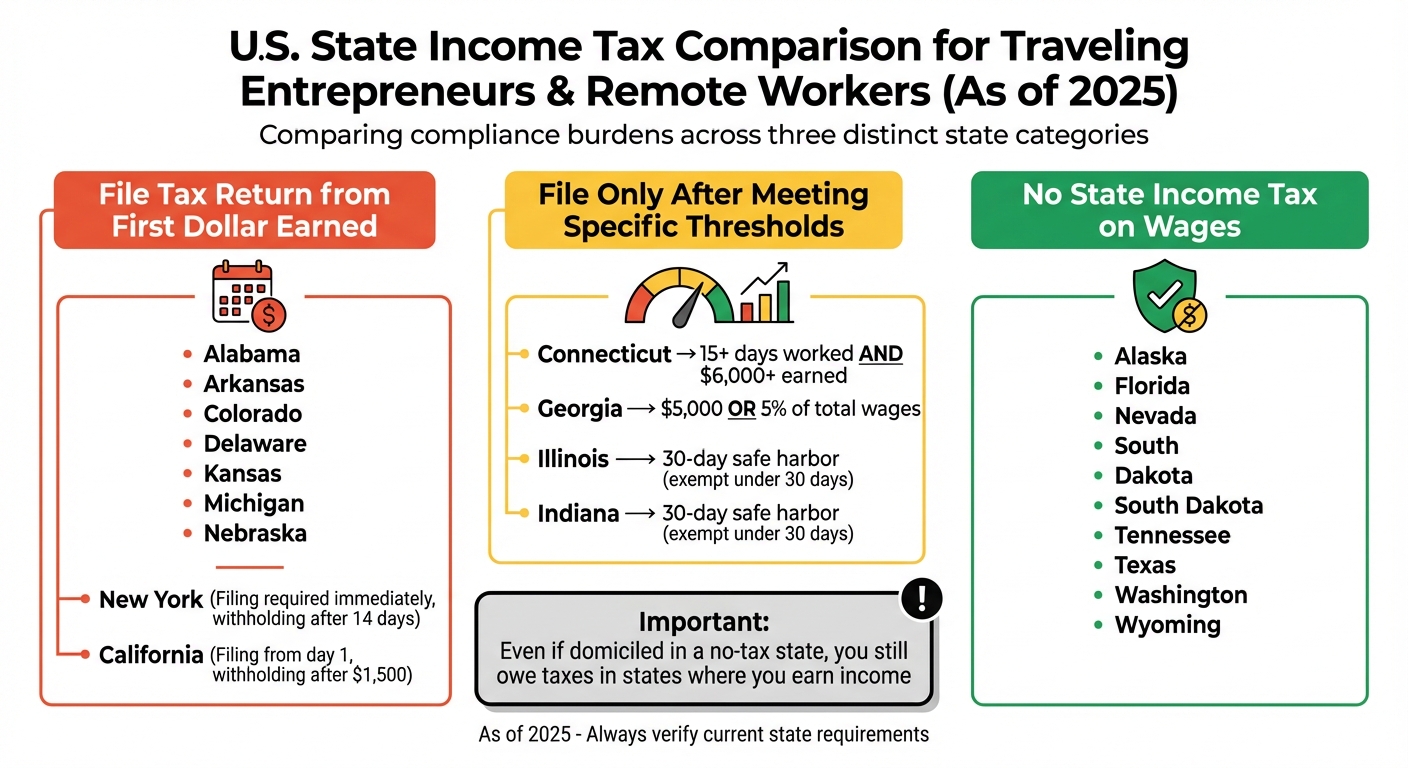 U.S. State Income Tax Comparison for Traveling Entrepreneurs & Remote Workers (As of 2025)

Comparing compliance burdens across three distinct state categories

File Tax Return from First Dollar Earned

- Alabama
- Arkansas
- Colorado
- Delaware
- Kansas
- Michigan
- Nebraska

New York (Filing required immediately, withholding after 14 days)

California (Filing from day 1, withholding after $1,500)

File Only After Meeting Specific Thresholds

Connecticut → 15+ days worked AND $6,000+ earned

Georgia → $5,000 OR 5% of total wages

Illinois → 30-day safe harbor (exempt under 30 days)

Indiana → 30-day safe harbor (exempt under 30 days)

!

Important:
Even if domiciled in a no-tax state, you still owe taxes in states where you earn income

No State Income Tax on Wages

- Alaska
- Florida
- Nevada
- South
- Dakota
- South Dakota
- Tennessee
- Texas
- Washington
- Wyoming

As of 2025 - Always verify current state requirements